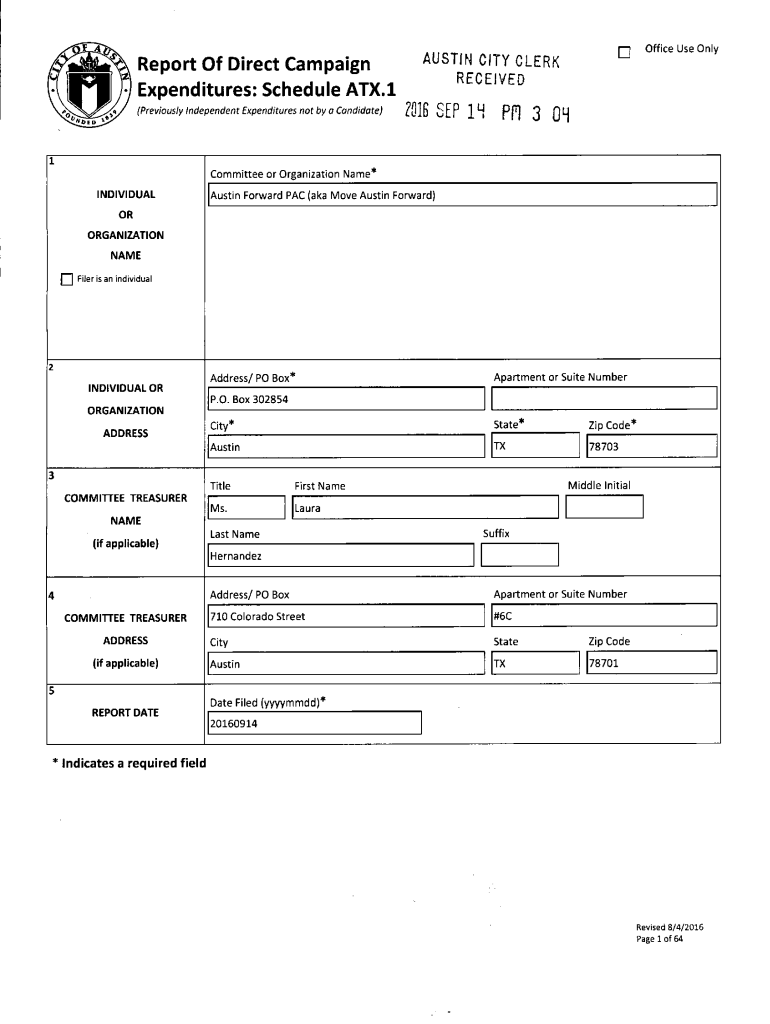 CITY OF AUSTIN FOUNDED 1839

Report Of Direct Campaign Expenditures: Schedule ATX.1
(Previously Independent Expenditures not by a Candidate)

AUSTIN CITY CLERK
RECEIVED
2016 SEP 14 PM 3 04

Office Use Only

1
INDIVIDUAL OR ORGANIZATION NAME
Filer is an individual
Committee or Organization Name*
Austin Forward PAC (aka Move Austin Forward)

2
INDIVIDUAL OR ORGANIZATION ADDRESS
Address/ PO Box*
P.O. Box 302854
Apartment or Suite Number
City*
Austin
State*
TX
Zip Code*
78703

3
COMMITTEE TREASURER NAME (if applicable)
Title
Ms.
First Name
Laura
Middle Initial
Last Name
Hernandez
Suffix

4
COMMITTEE TREASURER ADDRESS (if applicable)
Address/ PO Box
710 Colorado Street
Apartment or Suite Number
#6C
City
Austin
State
TX
Zip Code
78701

5
REPORT DATE
Date Filed (yyyymmdd)*
20160914

* Indicates a required field

Revised 8/4/2016
Page 1 of 64